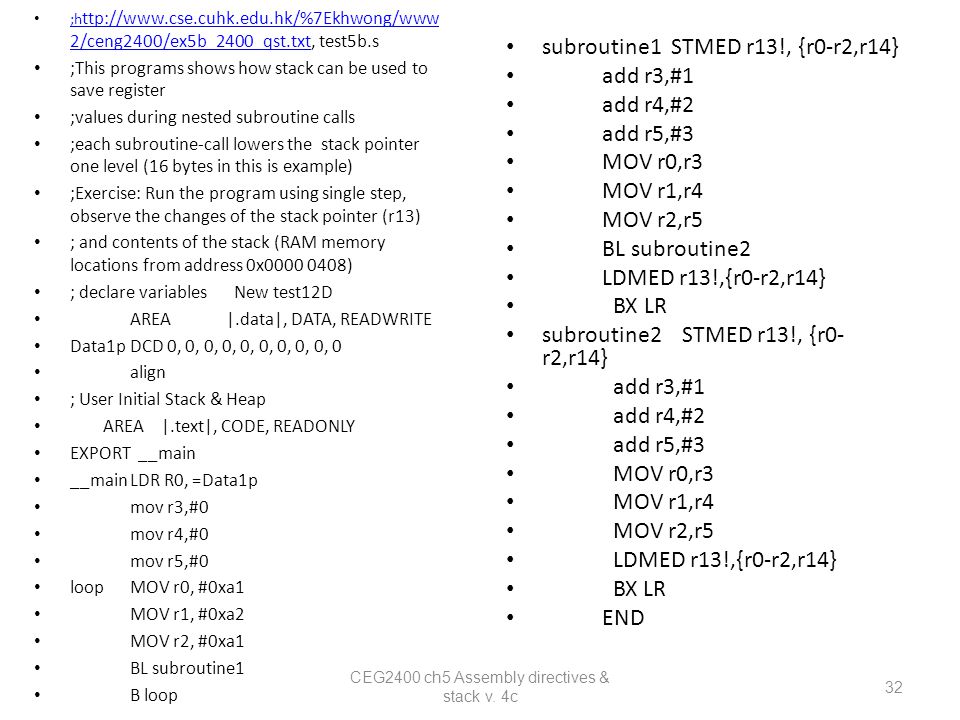 - ;http://www.cse.cuhk.edu.hk/%7Ekhwong/www2/ceng2400/ex5b_2400_qst.txt, test5b.s
- ;This programs shows how stack can be used to save register
- ;values during nested subroutine calls
- ;each subroutine-call lowers the stack pointer one level (16 bytes in this is example)
- ;Exercise: Run the program using single step, observe the changes of the stack pointer (r13)
- ; and contents of the stack (RAM memory locations from address 0x0000 0408)
- ; declare variables New test12D
- AREA |.data|, DATA, READWRITE
- Data1p DCD 0, 0, 0, 0, 0, 0, 0, 0, 0, 0
- align
- ; User Initial Stack & Heap
- AREA |.text|, CODE, READONLY
- EXPORT __main
- __main LDR R0, =Data1p
- mov r3,#0
- mov r4,#0
- mov r5,#0
- loop MOV r0, #0xa1
- MOV r1, #0xa2
- MOV r2, #0xa1
- BL subroutine1
- B loop

- subroutine1 STMED r13!, {r0-r2,r14}
- add r3,#1
- add r4,#2
- add r5,#3
- MOV r0,r3
- MOV r1,r4
- MOV r2,r5
- BL subroutine2
- LDMED r13!,{r0-r2,r14}
- BX LR
- subroutine2 STMED r13!, {r0-r2,r14}
- add r3,#1
- add r4,#2
- add r5,#3
- MOV r0,r3
- MOV r1,r4
- MOV r2,r5
- LDMED r13!,{r0-r2,r14}
- BX LR
- END

CEG2400 ch5 Assembly directives & stack v. 4c

32